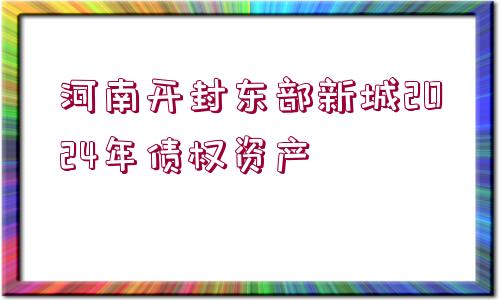 河南开封东部新城2024年债权资产